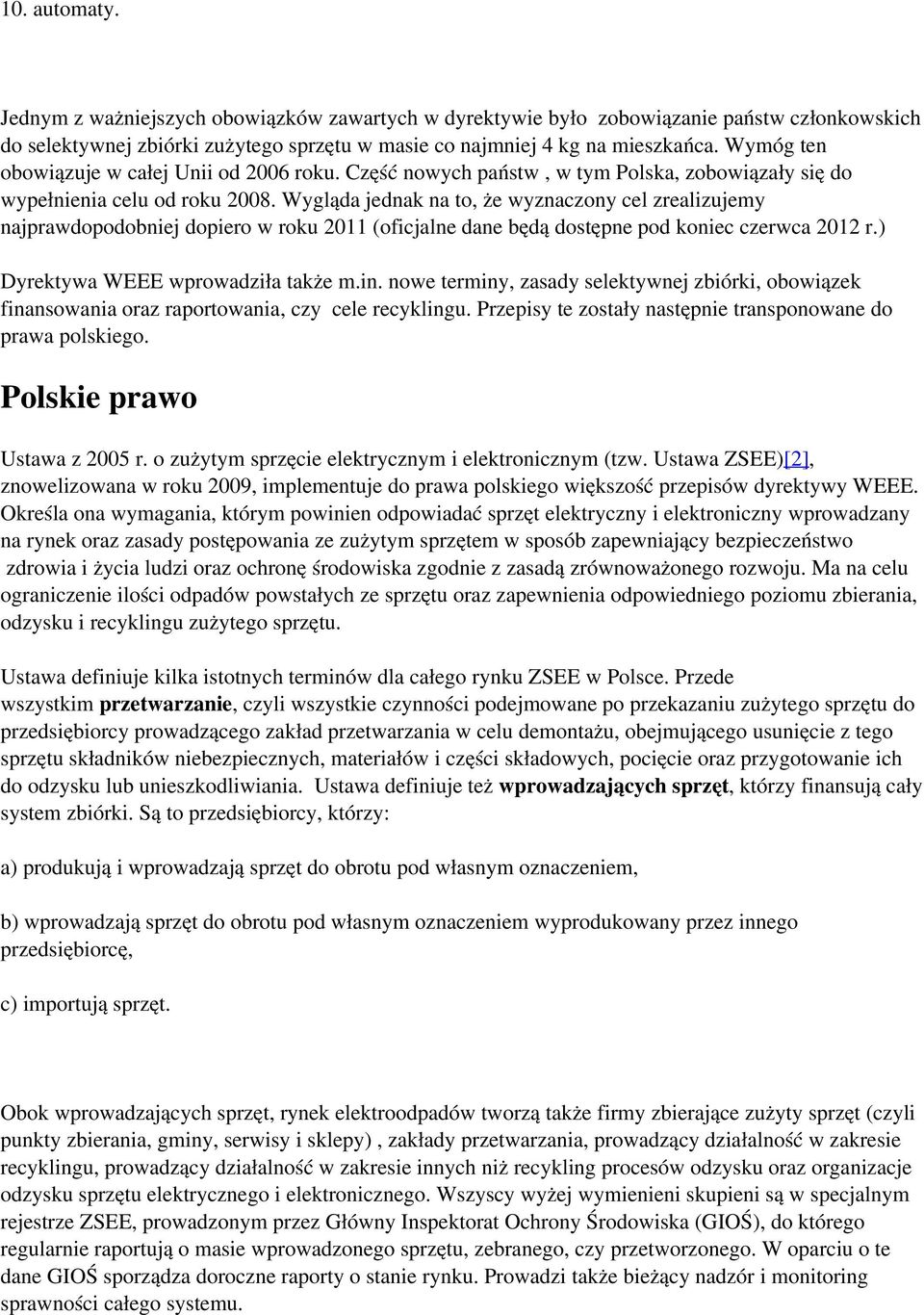 10. automaty.

Jednym z ważniejszych obowiązków zawartych w dyrektywie było zobowiązanie państw członkowskich do selektywnej zbiórki zużytego sprzętu w masie co najmniej 4 kg na mieszkańca. Wymóg ten obowiązuje w całej Unii od 2006 roku. Część nowych państw , w tym Polska, zobowiązały się do wypełnienia celu od roku 2008. Wygląda jednak na to, że wyznaczony cel zrealizujemy najprawdopodobniej dopiero w roku 2011 (oficjalne dane będą dostępne pod koniec czerwca 2012 r.)

Dyrektywa WEEE wprowadziła także m.in. nowe terminy, zasady selektywnej zbiórki, obowiązek finansowania oraz raportowania, czy cele recyklingu. Przepisy te zostały następnie transponowane do prawa polskiego.

Polskie prawo

Ustawa z 2005 r. o zużytym sprzęcie elektrycznym i elektronicznym (tzw. Ustawa ZSEE)[2], znowelizowana w roku 2009, implementuje do prawa polskiego większość przepisów dyrektywy WEEE. Określa ona wymagania, którym powinien odpowiadać sprzęt elektryczny i elektroniczny wprowadzany na rynek oraz zasady postępowania ze zużytym sprzętem w sposób zapewniający bezpieczeństwo zdrowia i życia ludzi oraz ochronę środowiska zgodnie z zasadą zrównoważonego rozwoju. Ma na celu ograniczenie ilości odpadów powstałych ze sprzętu oraz zapewnienia odpowiedniego poziomu zbierania, odzysku i recyklingu zużytego sprzętu.

Ustawa definiuje kilka istotnych terminów dla całego rynku ZSEE w Polsce. Przede wszystkim przetwarzanie, czyli wszystkie czynności podejmowane po przekazaniu zużytego sprzętu do przedsiębiorcy prowadzącego zakład przetwarzania w celu demontażu, obejmującego usunięcie z tego sprzętu składników niebezpiecznych, materiałów i części składowych, pocięcie oraz przygotowanie ich do odzysku lub unieszkodliwiania. Ustawa definiuje też wprowadzających sprzęt, którzy finansują cały system zbiórki. Są to przedsiębiorcy, którzy:

a) produkują i wprowadzają sprzęt do obrotu pod własnym oznaczeniem,

b) wprowadzają sprzęt do obrotu pod własnym oznaczeniem wyprodukowany przez innego przedsiębiorcę,

c) importują sprzęt.

Obok wprowadzających sprzęt, rynek elektroodpadów tworzą także firmy zbierające zużyty sprzęt (czyli punkty zbierania, gminy, serwisy i sklepy) , zakłady przetwarzania, prowadzący działalność w zakresie recyklingu, prowadzący działalność w zakresie innych niż recykling procesów odzysku oraz organizacje odzysku sprzętu elektrycznego i elektronicznego. Wszyscy wyżej wymienieni skupieni są w specjalnym rejestrze ZSEE, prowadzonym przez Główny Inspektorat Ochrony Środowiska (GIOŚ), do którego regularnie raportują o masie wprowadzonego sprzętu, zebranego, czy przetworzonego. W oparciu o te dane GIOŚ sporządza doroczne raporty o stanie rynku. Prowadzi także bieżący nadzór i monitoring sprawności całego systemu.